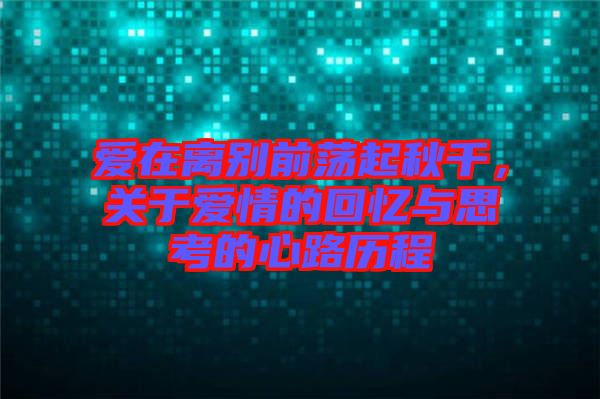 爱在离别前荡起秋千，关于爱情的回忆与思考的心路历程